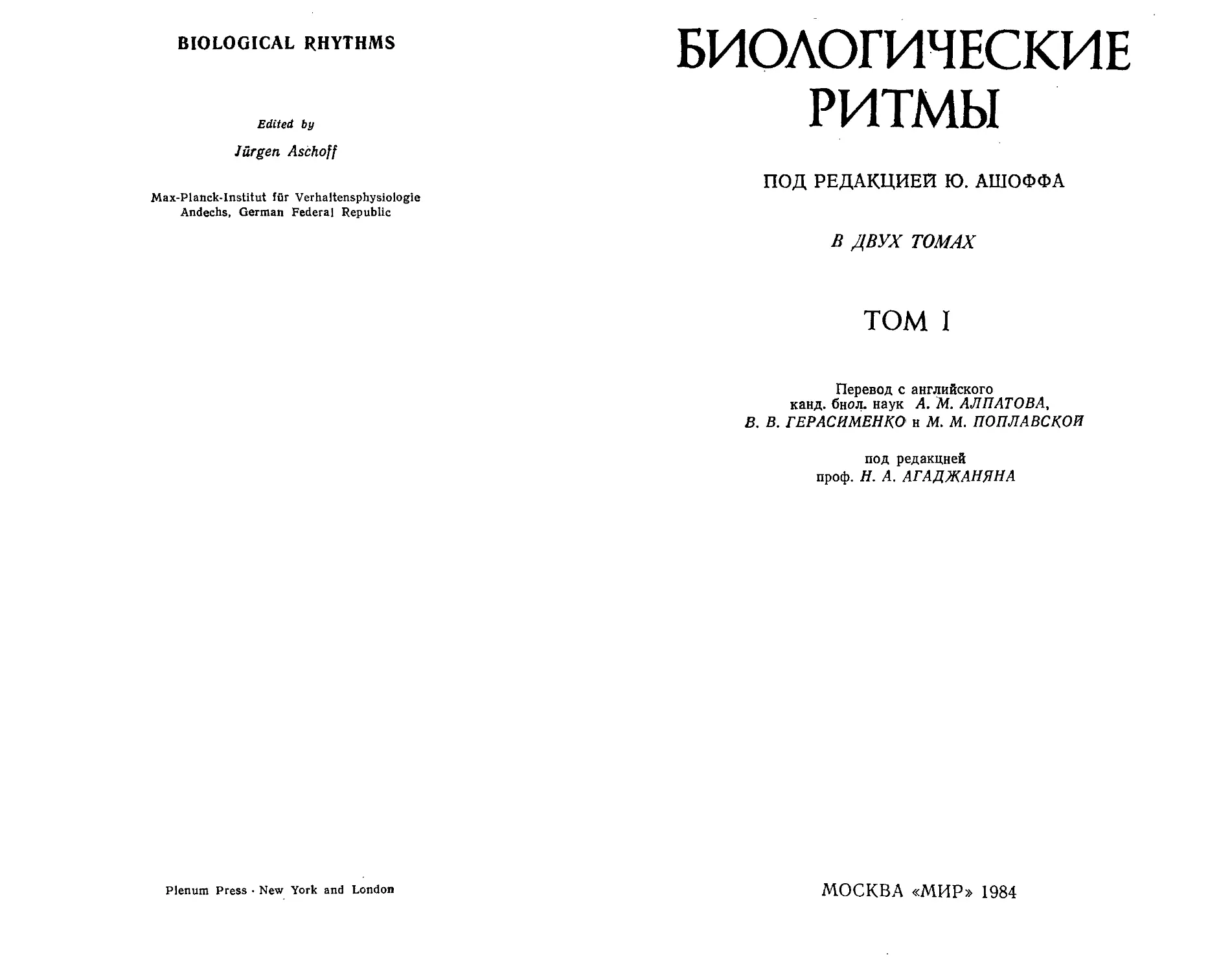 BIOLOGICAL RHYTHMS

Edited by

Jürgen Aschoff

Max-Planck-Institut für Verhaltensphysiologie
Andechs, German Federal Republic

Plenum Press · New York and London

БИОЛОГИЧЕСКИЕ РИТМЫ

ПОД РЕДАКЦИЕЙ Ю. АШОФФА

В ДВУХ ТОМАХ

ТОМ I

Перевод с английского
канд. биол. наук А. М. АЛПАТОВА,
В. В. ГЕРАСИМЕНКО и М. М. ПОПЛАВСКОЙ

под редакцией
проф. Н. А. АГАДЖАНЯНА

МОСКВА «МИР» 1984